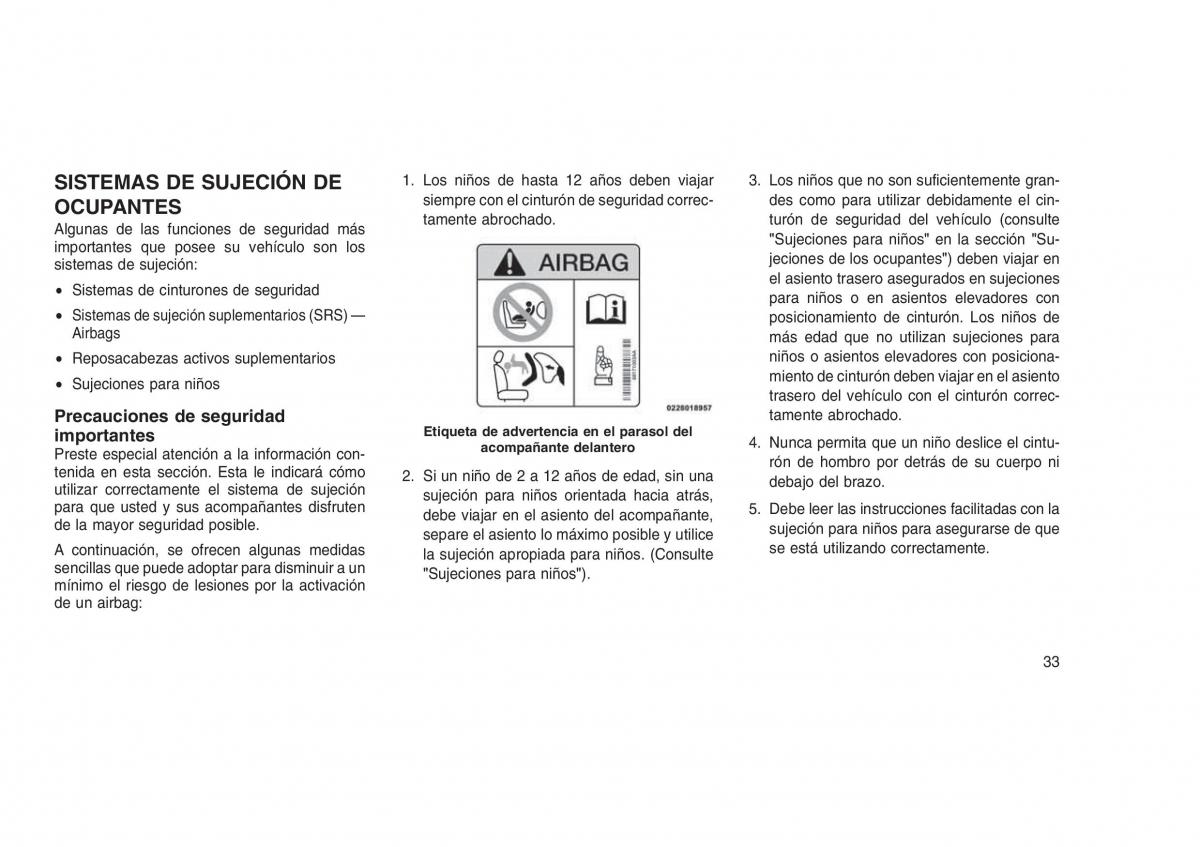 SISTEMAS DE SUJECIÓN DE OCUPANTES

Algunas de las funciones de seguridad más importantes que posee su vehículo son los sistemas de sujeción:

• Sistemas de cinturones de seguridad
• Sistemas de sujeción suplementarios (SRS) — Airbags
• Reposacabezas activos suplementarios
• Sujeciones para niños

Precauciones de seguridad importantes

Preste especial atención a la información contenida en esta sección. Esta le indicará cómo utilizar correctamente el sistema de sujeción para que usted y sus acompañantes disfruten de la mayor seguridad posible.

A continuación, se ofrecen algunas medidas sencillas que puede adoptar para disminuir a un mínimo el riesgo de lesiones por la activación de un airbag:

1. Los niños de hasta 12 años deben viajar siempre con el cinturón de seguridad correctamente abrochado.

AIRBAG

0228018957

Etiqueta de advertencia en el parasol del acompañante delantero

2. Si un niño de 2 a 12 años de edad, sin una sujeción para niños orientada hacia atrás, debe viajar en el asiento del acompañante, separe el asiento lo máximo posible y utilice la sujeción apropiada para niños. (Consulte "Sujeciones para niños").

3. Los niños que no son suficientemente grandes como para utilizar debidamente el cinturón de seguridad del vehículo (consulte "Sujeciones para niños" en la sección "Sujeciones de los ocupantes") deben viajar en el asiento trasero asegurados en sujeciones para niños o en asientos elevadores con posicionamiento de cinturón. Los niños de más edad que no utilizan sujeciones para niños o asientos elevadores con posicionamiento de cinturón deben viajar en el asiento trasero del vehículo con el cinturón correctamente abrochado.

4. Nunca permita que un niño deslice el cinturón de hombro por detrás de su cuerpo ni debajo del brazo.

5. Debe leer las instrucciones facilitadas con la sujeción para niños para asegurarse de que se está utilizando correctamente.

33